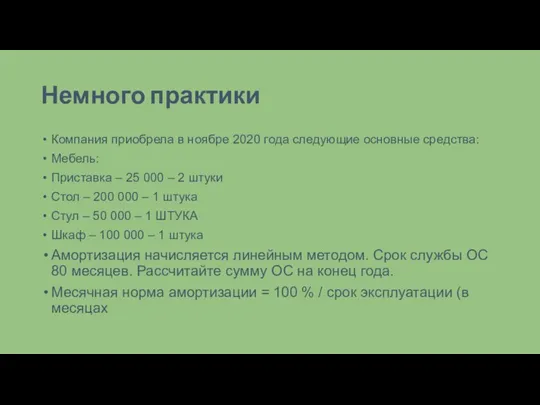 Немного практики

• Компания приобрела в ноябре 2020 года следующие основные средства:
• Мебель:
• Приставка – 25 000 – 2 штуки
• Стол – 200 000 – 1 штука
• Стул – 50 000 – 1 ШТУКА
• Шкаф – 100 000 – 1 штука
• Амортизация начисляется линейным методом. Срок службы ОС 80 месяцев. Рассчитайте сумму ОС на конец года.
• Месячная норма амортизации = 100 % / срок эксплуатации (в месяцах